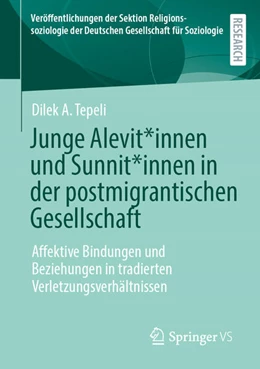 Veröffentlichungen der Sektion Religionssoziologie der Deutschen Gesellschaft für Soziologie

RESEARCH

Dilek A. Tepeli

Junge Alevit*innen und Sunnit*innen in der postmigrantischen Gesellschaft

Affektive Bindungen und Beziehungen in tradierten Verletzungsverhältnissen

Springer VS